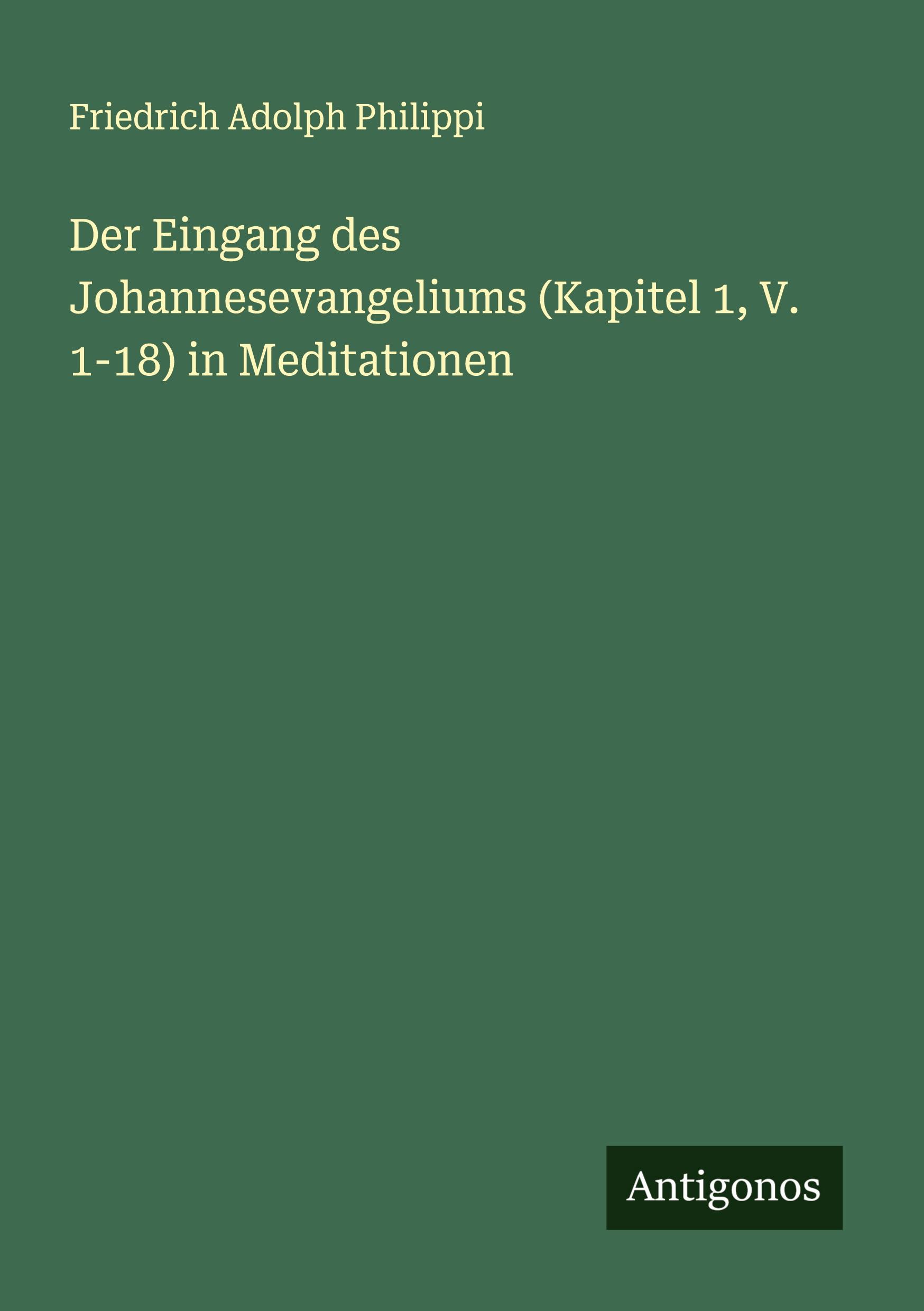 Friedrich Adolph Philippi

Der Eingang des Johannesevangeliums (Kapitel 1, V. 1-18) in Meditationen

Antigonos